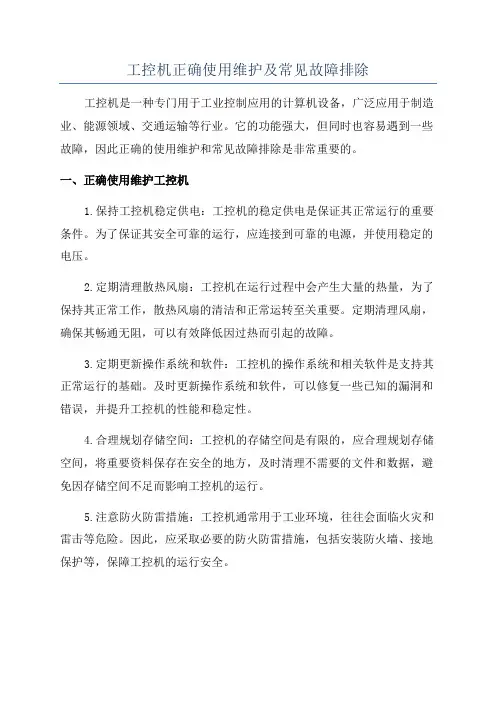 工控机正确使用维护及常见故障排除

工控机是一种专门用于工业控制应用的计算机设备，广泛应用于制造业、能源领域、交通运输等行业。它的功能强大，但同时也容易遇到一些故障，因此正确的使用维护和常见故障排除是非常重要的。

一、正确使用维护工控机

1.保持工控机稳定供电：工控机的稳定供电是保证其正常运行的重要条件。为了保证其安全可靠的运行，应连接到可靠的电源，并使用稳定的电压。

2.定期清理散热风扇：工控机在运行过程中会产生大量的热量，为了保持其正常工作，散热风扇的清洁和正常运转至关重要。定期清理风扇，确保其畅通无阻，可以有效降低因过热而引起的故障。

3.定期更新操作系统和软件：工控机的操作系统和相关软件是支持其正常运行的基础。及时更新操作系统和软件，可以修复一些已知的漏洞和错误，并提升工控机的性能和稳定性。

4.合理规划存储空间：工控机的存储空间是有限的，应合理规划存储空间，将重要资料保存在安全的地方，及时清理不需要的文件和数据，避免因存储空间不足而影响工控机的运行。

5.注意防火防雷措施：工控机通常用于工业环境，往往会面临火灾和雷击等危险。因此，应采取必要的防火防雷措施，包括安装防火墙、接地保护等，保障工控机的运行安全。